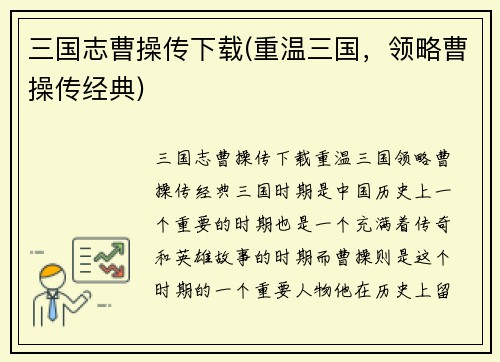 三国志曹操传下载(重温三国，领略曹操传经典)

三国志曹操传下载重温三国领略曹操传经典三国时期是中国历史上一个重要的时期也是一个充满着传奇和英雄故事的时期而曹操则是这个时期的一个重要人物他在历史上留